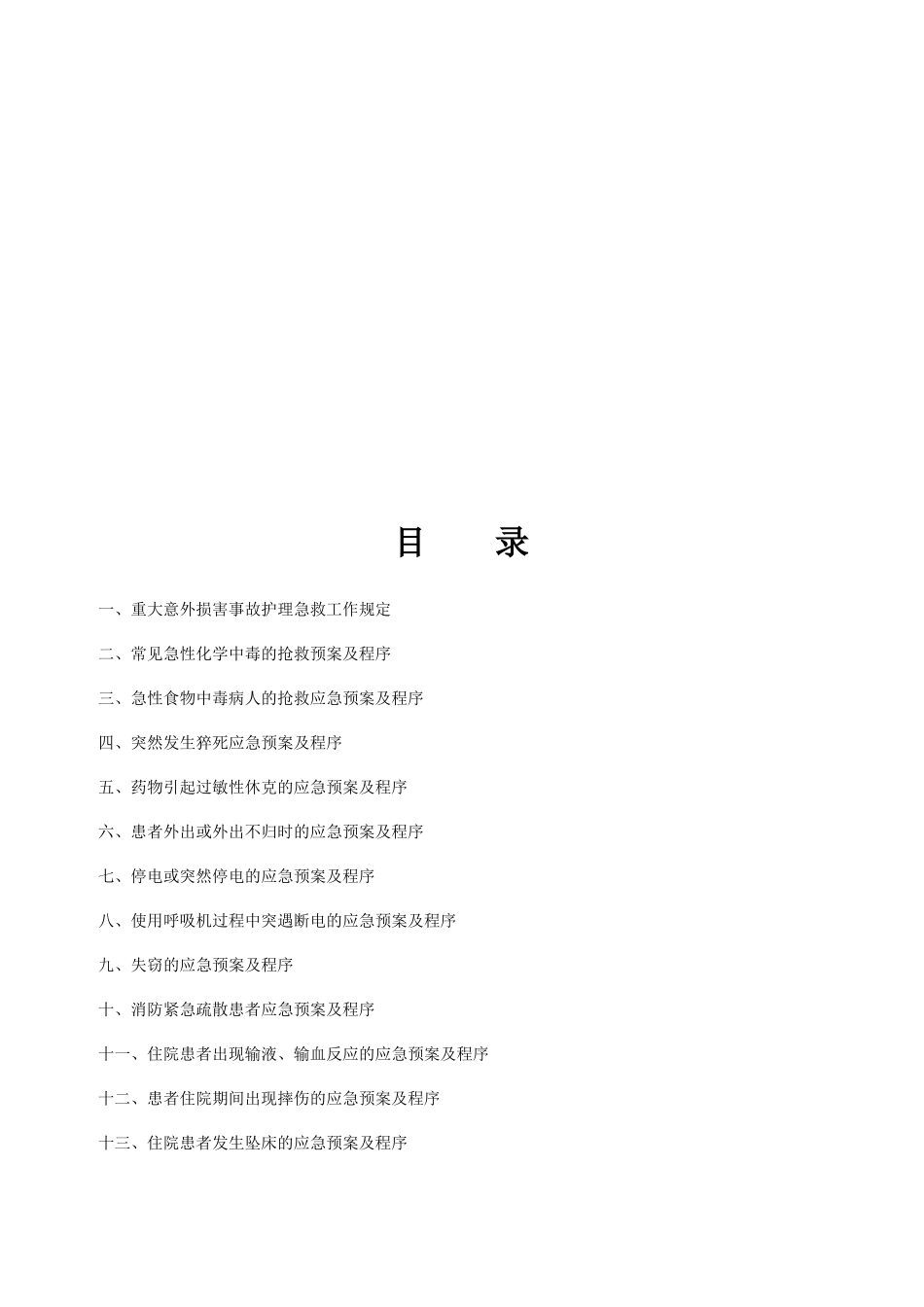 目　录

一、重大意外损害事故护理急救工作规定

二、常见急性化学中毒的抢救预案及程序

三、急性食物中毒病人的抢救应急预案及程序

四、突然发生猝死应急预案及程序

五、药物引起过敏性休克的应急预案及程序

六、患者外出或外出不归时的应急预案及程序

七、停电或突然停电的应急预案及程序

八、使用呼吸机过程中突遇断电的应急预案及程序

九、失窃的应急预案及程序

十、消防紧急疏散患者应急预案及程序

十一、住院患者出现输液、输血反应的应急预案及程序

十二、患者住院期间出现摔伤的应急预案及程序

十三、住院患者发生坠床的应急预案及程序